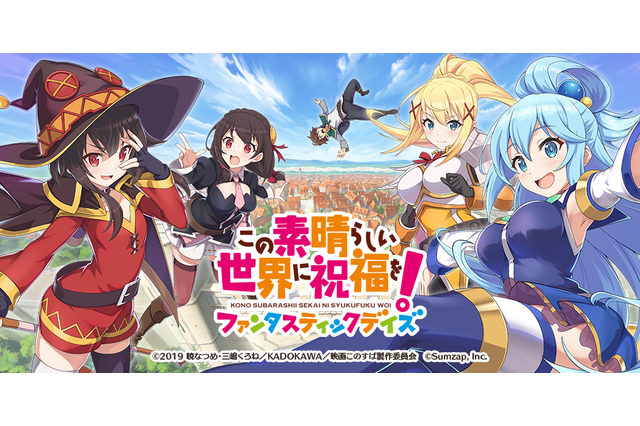 この素晴らしい世界に祝福を!
KONO SUBARASHII SEKAI NI SYUKUFUKU WO!
ファンタスティックデイズ

©2019 暁なつめ・三嶋くろね／KADOKAWA／映画このすば製作委員会 ©Sumzap, Inc.